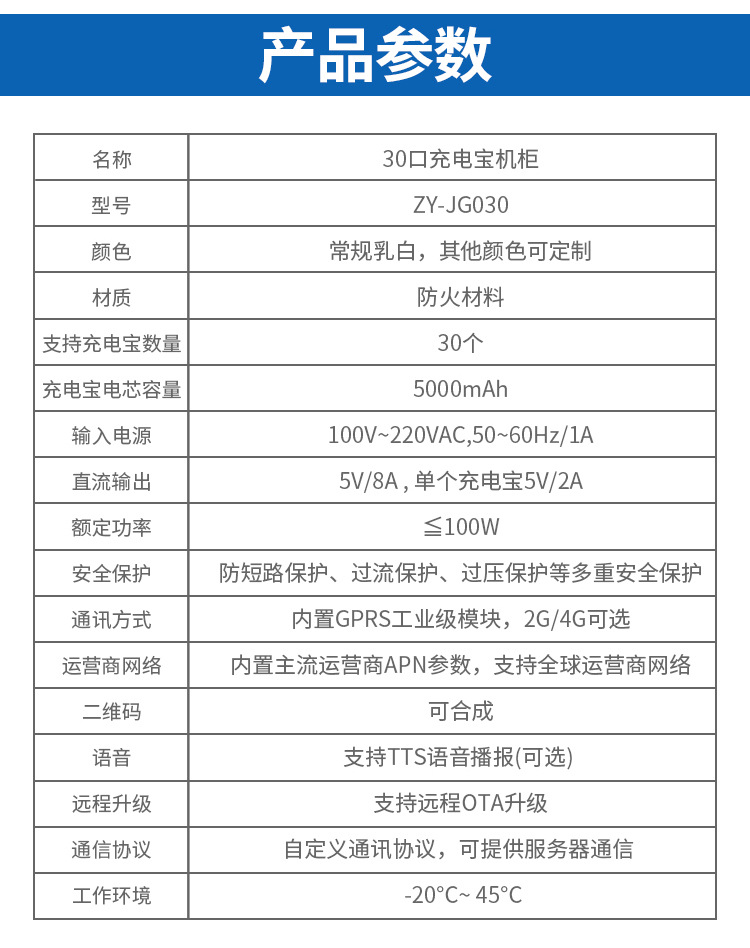 产品参数

| 名称 | 30口充电宝机柜 |
|---|---|
| 型号 | ZY-JG030 |
| 颜色 | 常规乳白，其他颜色可定制 |
| 材质 | 防火材料 |
| 支持充电宝数量 | 30个 |
| 充电宝电芯容量 | 5000mAh |
| 输入电源 | 100V~220VAC,50~60Hz/1A |
| 直流输出 | 5V/8A , 单个充电宝5V/2A |
| 额定功率 | ≦100W |
| 安全保护 | 防短路保护、过流保护、过压保护等多重安全保护 |
| 通讯方式 | 内置GPRS工业级模块，2G/4G可选 |
| 运营商网络 | 内置主流运营商APN参数，支持全球运营商网络 |
| 二维码 | 可合成 |
| 语音 | 支持TTS语音播报(可选) |
| 远程升级 | 支持远程OTA升级 |
| 通信协议 | 自定义通讯协议，可提供服务器通信 |
| 工作环境 | -20°C~ 45°C |